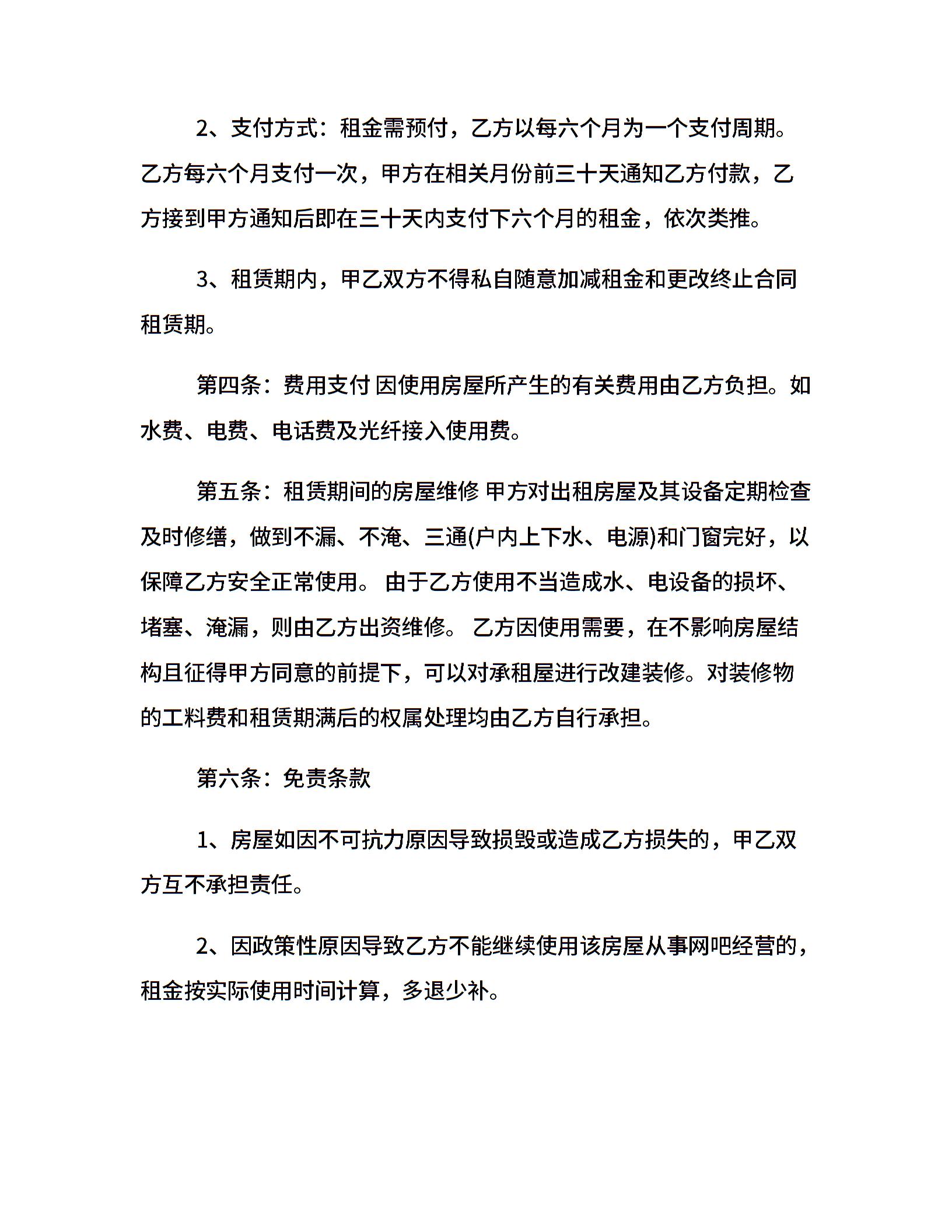 2、支付方式：租金需预付，乙方以每六个月为一个支付周期。乙方每六个月支付一次，甲方在相关月份前三十天通知乙方付款，乙方接到甲方通知后即在三十天内支付下六个月的租金，依次类推。

3、租赁期内，甲乙双方不得私自随意加减租金和更改终止合同租赁期。

第四条：费用支付 因使用房屋所产生的有关费用由乙方负担。如水费、电费、电话费及光纤接入使用费。

第五条：租赁期间的房屋维修 甲方对出租房屋及其设备定期检查及时修缮，做到不漏、不淹、三通(户内上下水、电源)和门窗完好，以保障乙方安全正常使用。 由于乙方使用不当造成水、电设备的损坏、堵塞、淹漏，则由乙方出资维修。 乙方因使用需要，在不影响房屋结构且征得甲方同意的前提下，可以对承租屋进行改建装修。对装修物的工料费和租赁期满后的权属处理均由乙方自行承担。

第六条：免责条款

1、房屋如因不可抗力原因导致损毁或造成乙方损失的，甲乙双方互不承担责任。

2、因政策性原因导致乙方不能继续使用该房屋从事网吧经营的，租金按实际使用时间计算，多退少补。